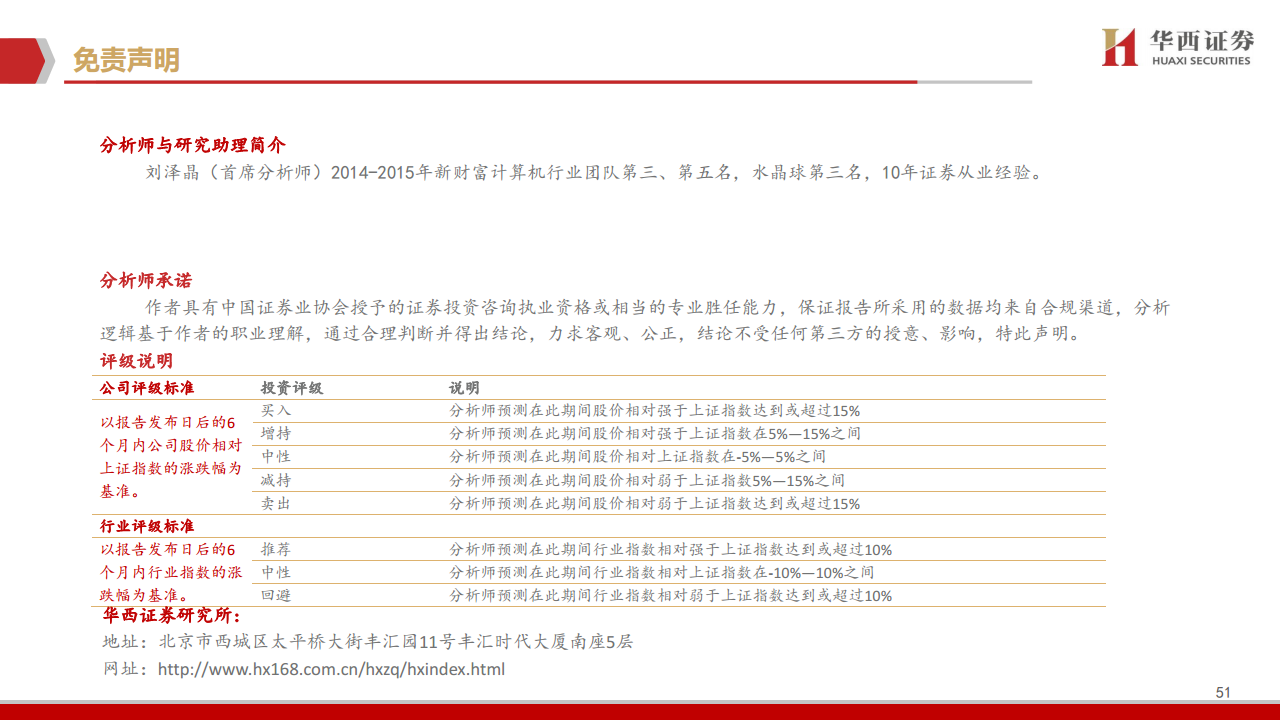 免责声明

华西证券
HUAXI SECURITIES

分析师与研究助理简介

刘泽晶（首席分析师）2014-2015年新财富计算机行业团队第三、第五名，水晶球第三名，10年证券从业经验。

分析师承诺

作者具有中国证券业协会授予的证券投资咨询执业资格或相当的专业胜任能力，保证报告所采用的数据均来自合规渠道，分析逻辑基于作者的职业理解，通过合理判断并得出结论，力求客观、公正，结论不受任何第三方的授意、影响，特此声明。

评级说明

| 公司评级标准 | 投资评级 | 说明 |
|---|---|---|
| 以报告发布日后的6个月内公司股价相对上证指数的涨跌幅为基准。 | 买入 | 分析师预测在此期间股价相对强于上证指数达到或超过15% |
| | 增持 | 分析师预测在此期间股价相对强于上证指数在5%—15%之间 |
| | 中性 | 分析师预测在此期间股价相对上证指数在-5%—5%之间 |
| | 减持 | 分析师预测在此期间股价相对弱于上证指数5%—15%之间 |
| | 卖出 | 分析师预测在此期间股价相对弱于上证指数达到或超过15% |
| 行业评级标准 | | |
| 以报告发布日后的6个月内行业指数的涨跌幅为基准。 | 推荐 | 分析师预测在此期间行业指数相对强于上证指数达到或超过10% |
| | 中性 | 分析师预测在此期间行业指数相对上证指数在-10%—10%之间 |
| | 回避 | 分析师预测在此期间行业指数相对弱于上证指数达到或超过10% |

华西证券研究所：

地址：北京市西城区太平桥大街丰汇园11号丰汇时代大厦南座5层

网址：http://www.hx168.com.cn/hxzq/hxindex.html

51